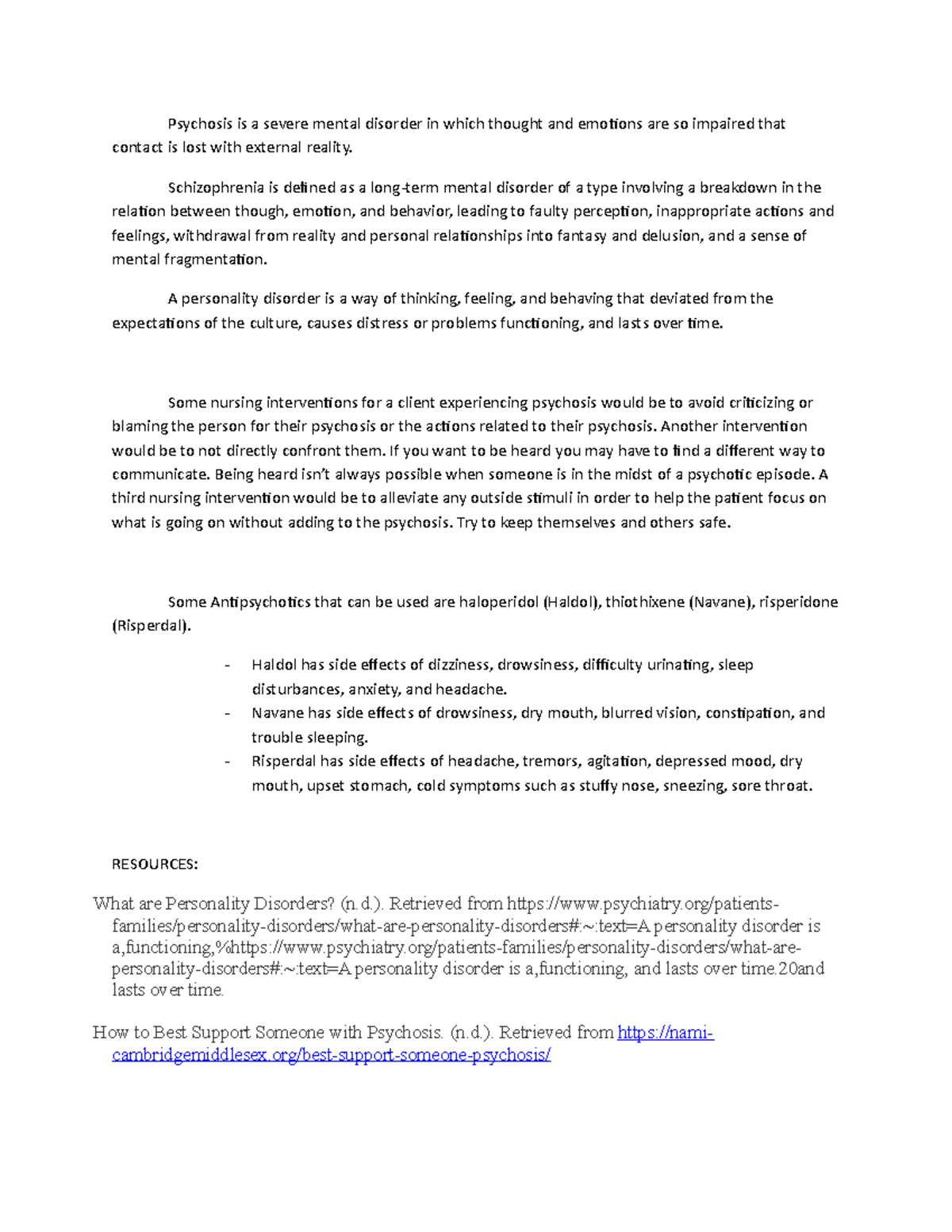 Psychosis is a severe mental disorder in which thought and emotions are so impaired that contact is lost with external reality.

Schizophrenia is defined as a long-term mental disorder of a type involving a breakdown in the relation between though, emotion, and behavior, leading to faulty perception, inappropriate actions and feelings, withdrawal from reality and personal relationships into fantasy and delusion, and a sense of mental fragmentation.

A personality disorder is a way of thinking, feeling, and behaving that deviated from the expectations of the culture, causes distress or problems functioning, and lasts over time.

Some nursing interventions for a client experiencing psychosis would be to avoid criticizing or blaming the person for their psychosis or the actions related to their psychosis. Another intervention would be to not directly confront them. If you want to be heard you may have to find a different way to communicate. Being heard isn't always possible when someone is in the midst of a psychotic episode. A third nursing intervention would be to alleviate any outside stimuli in order to help the patient focus on what is going on without adding to the psychosis. Try to keep themselves and others safe.

Some Antipsychotics that can be used are haloperidol (Haldol), thiothixene (Navane), risperidone (Risperdal).

- Haldol has side effects of dizziness, drowsiness, difficulty urinating, sleep disturbances, anxiety, and headache.
- Navane has side effects of drowsiness, dry mouth, blurred vision, constipation, and trouble sleeping.
- Risperdal has side effects of headache, tremors, agitation, depressed mood, dry mouth, upset stomach, cold symptoms such as stuffy nose, sneezing, sore throat.

RESOURCES:

What are Personality Disorders? (n.d.). Retrieved from https://www.psychiatry.org/patients-families/personality-disorders/what-are-personality-disorders#:~:text=A personality disorder is a,functioning,%https://www.psychiatry.org/patients-families/personality-disorders/what-are-personality-disorders#:~:text=A personality disorder is a,functioning, and lasts over time.20and lasts over time.

How to Best Support Someone with Psychosis. (n.d.). Retrieved from https://nami-cambridgemiddlesex.org/best-support-someone-psychosis/